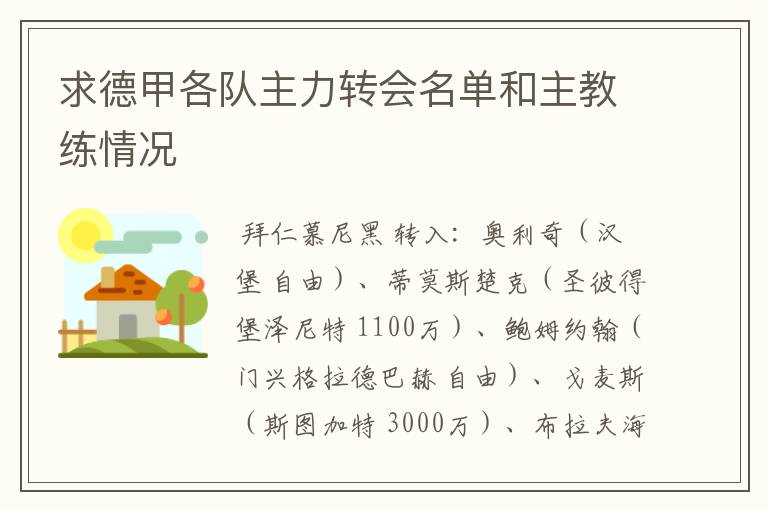 求德甲各队主力转会名单和主教练情况

拜仁慕尼黑 转入：奥利奇（汉堡 自由）、蒂莫斯楚克（圣彼得堡泽尼特 1100万）、鲍姆约翰（门兴格拉德巴赫 自由）、戈麦斯（斯图加特 3000万）、布拉夫海